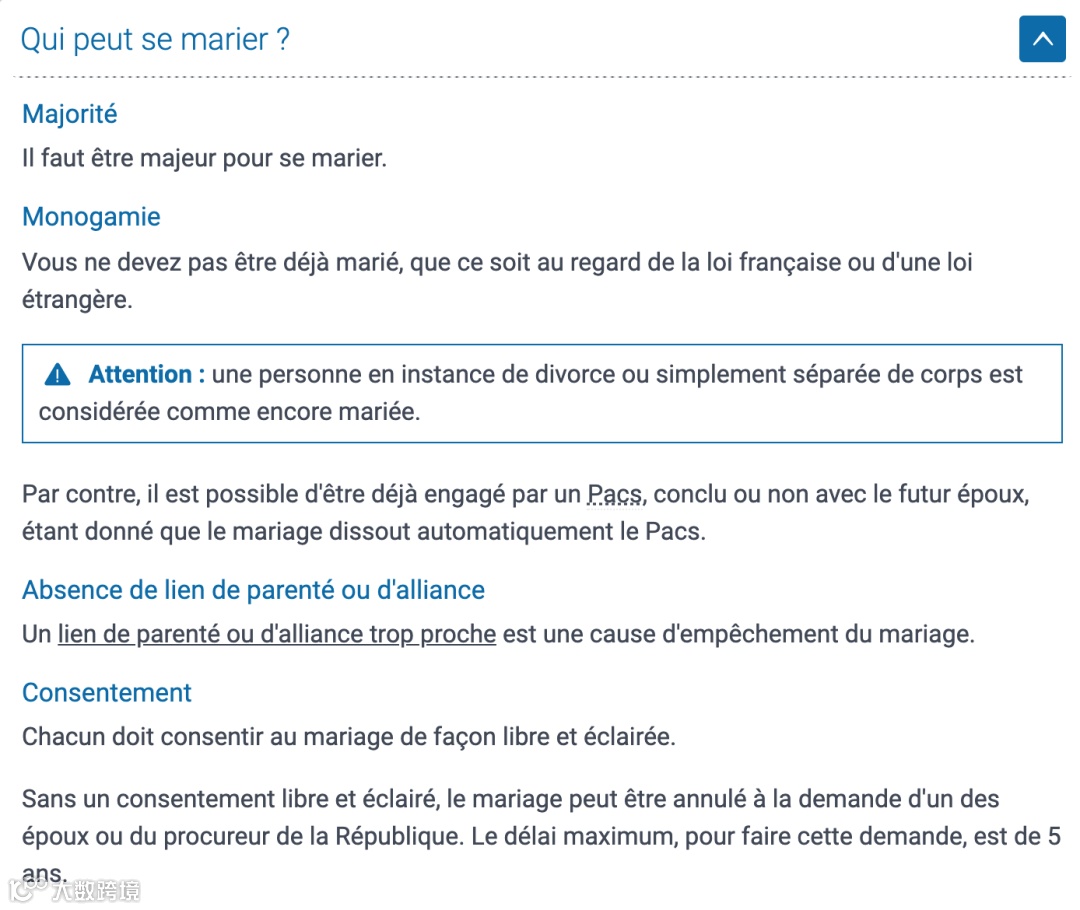 Qui peut se marier ?

Majorité

Il faut être majeur pour se marier.

Monogamie

Vous ne devez pas être déjà marié, que ce soit au regard de la loi française ou d'une loi étrangère.

Attention : une personne en instance de divorce ou simplement séparée de corps est considérée comme encore mariée.

Par contre, il est possible d'être déjà engagé par un Pacs, conclu ou non avec le futur époux, étant donné que le mariage dissout automatiquement le Pacs.

Absence de lien de parenté ou d'alliance

Un lien de parenté ou d'alliance trop proche est une cause d'empêchement du mariage.

Consentement

Chacun doit consentir au mariage de façon libre et éclairée.

Sans un consentement libre et éclairé, le mariage peut être annulé à la demande d'un des époux ou du procureur de la République. Le délai maximum, pour faire cette demande, est de 5 ans.

大数跨境